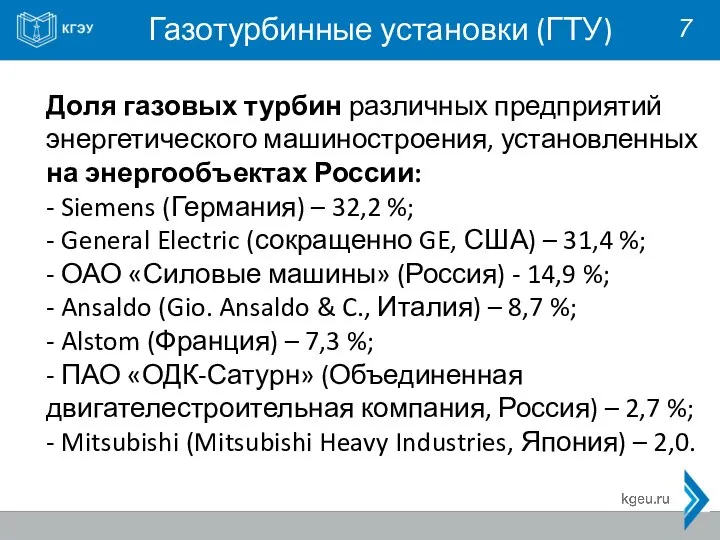 КГЭУ

Газотурбинные установки (ГТУ)

7

Доля газовых турбин различных предприятий энергетического машиностроения, установленных на энергообъектах России:
- Siemens (Германия) – 32,2 %;
- General Electric (сокращенно GE, США) – 31,4 %;
- ОАО «Силовые машины» (Россия) - 14,9 %;
- Ansaldo (Gio. Ansaldo & C., Италия) – 8,7 %;
- Alstom (Франция) – 7,3 %;
- ПАО «ОДК-Сатурн» (Объединенная двигателестроительная компания, Россия) – 2,7 %;
- Mitsubishi (Mitsubishi Heavy Industries, Япония) – 2,0.

kgeu.ru